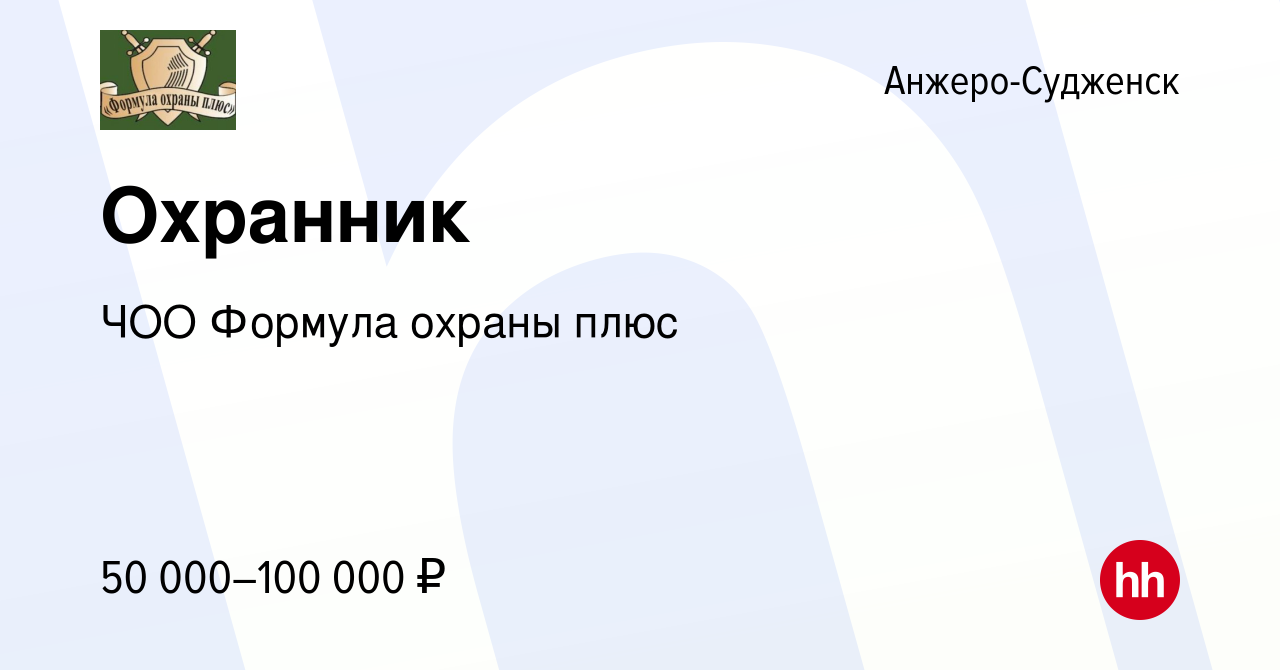 «Формула охраны плюс»

Анжеро-Судженск

Охранник

ЧОО Формула охраны плюс

50 000–100 000 ₽

hh